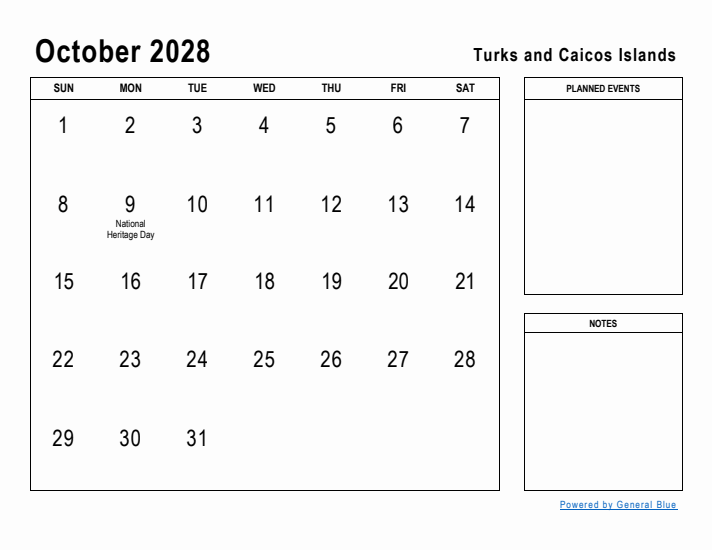 October 2028

Turks and Caicos Islands

| SUN | MON | TUE | WED | THU | FRI | SAT |
|---|---|---|---|---|---|---|
| 1 | 2 | 3 | 4 | 5 | 6 | 7 |
| 8 | 9 National Heritage Day | 10 | 11 | 12 | 13 | 14 |
| 15 | 16 | 17 | 18 | 19 | 20 | 21 |
| 22 | 23 | 24 | 25 | 26 | 27 | 28 |
| 29 | 30 | 31 | | | | |

PLANNED EVENTS

NOTES

Powered by General Blue